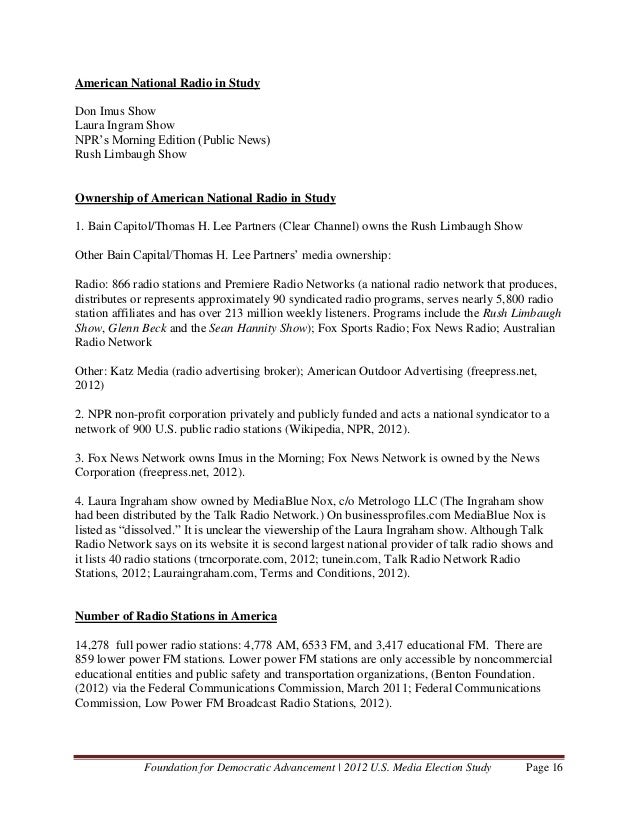 American National Radio in Study

Don Imus Show
Laura Ingram Show
NPR's Morning Edition (Public News)
Rush Limbaugh Show

Ownership of American National Radio in Study

1. Bain Capitol/Thomas H. Lee Partners (Clear Channel) owns the Rush Limbaugh Show

Other Bain Capital/Thomas H. Lee Partners' media ownership:

Radio: 866 radio stations and Premiere Radio Networks (a national radio network that produces, distributes or represents approximately 90 syndicated radio programs, serves nearly 5,800 radio station affiliates and has over 213 million weekly listeners. Programs include the Rush Limbaugh Show, Glenn Beck and the Sean Hannity Show); Fox Sports Radio; Fox News Radio; Australian Radio Network

Other: Katz Media (radio advertising broker); American Outdoor Advertising (freepress.net, 2012)

2. NPR non-profit corporation privately and publicly funded and acts a national syndicator to a network of 900 U.S. public radio stations (Wikipedia, NPR, 2012).

3. Fox News Network owns Imus in the Morning; Fox News Network is owned by the News Corporation (freepress.net, 2012).

4. Laura Ingraham show owned by MediaBlue Nox, c/o Metrologo LLC (The Ingraham show had been distributed by the Talk Radio Network.) On businessprofiles.com MediaBlue Nox is listed as "dissolved." It is unclear the viewership of the Laura Ingraham show. Although Talk Radio Network says on its website it is second largest national provider of talk radio shows and it lists 40 radio stations (trncorporate.com, 2012; tunein.com, Talk Radio Network Radio Stations, 2012; Lauraingraham.com, Terms and Conditions, 2012).

Number of Radio Stations in America

14,278 full power radio stations: 4,778 AM, 6533 FM, and 3,417 educational FM. There are 859 lower power FM stations. Lower power FM stations are only accessible by noncommercial educational entities and public safety and transportation organizations, (Benton Foundation. (2012) via the Federal Communications Commission, March 2011; Federal Communications Commission, Low Power FM Broadcast Radio Stations, 2012).

Foundation for Democratic Advancement | 2012 U.S. Media Election Study Page 16